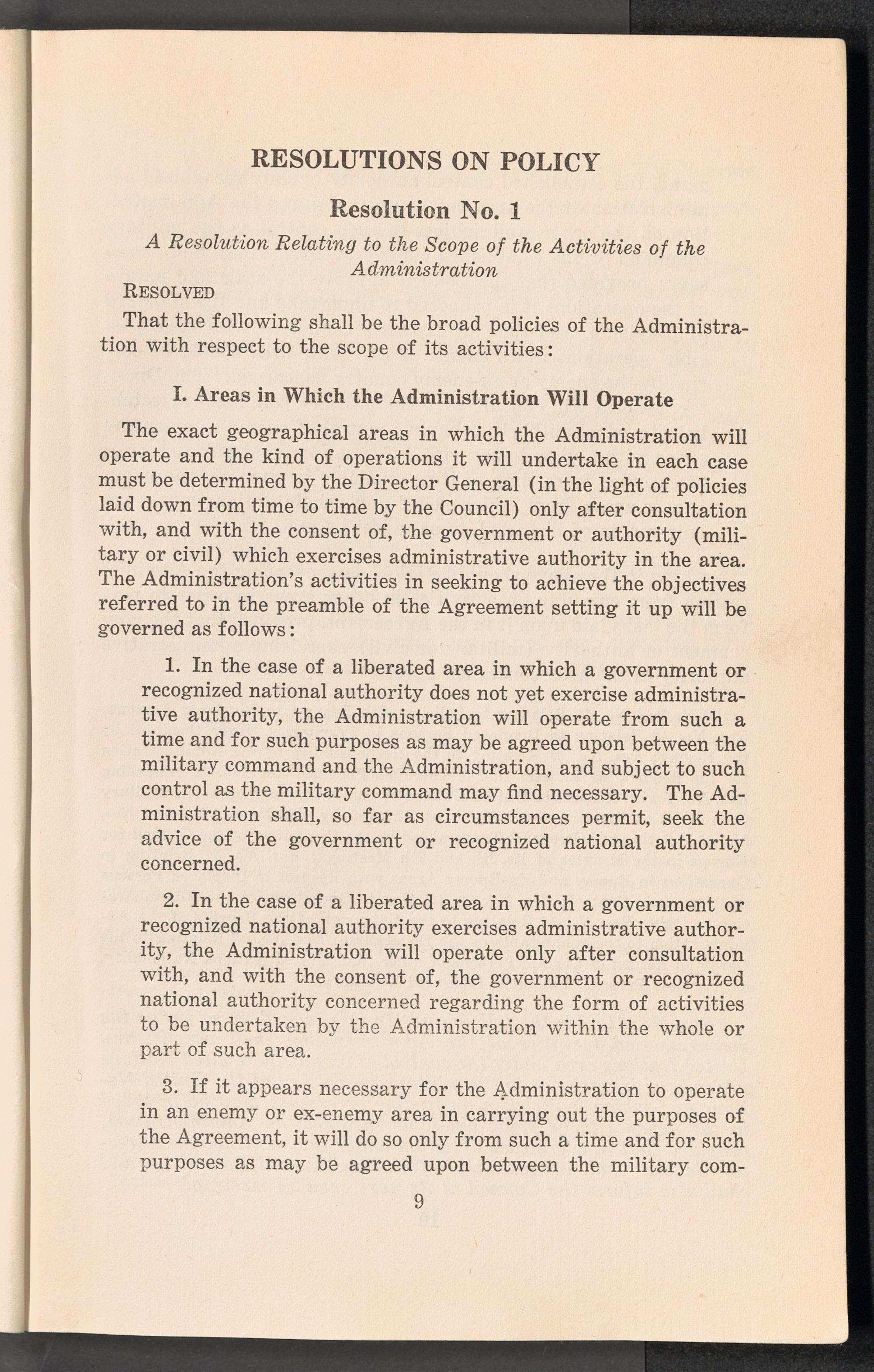 RESOLUTIONS ON POLICY

Resolution No. 1

A Resolution Relating to the Scope of the Activities of the Administration

RESOLVED

That the following shall be the broad policies of the Administration with respect to the scope of its activities:

I. Areas in Which the Administration Will Operate

The exact geographical areas in which the Administration will operate and the kind of operations it will undertake in each case must be determined by the Director General (in the light of policies laid down from time to time by the Council) only after consultation with, and with the consent of, the government or authority (military or civil) which exercises administrative authority in the area. The Administration's activities in seeking to achieve the objectives referred to in the preamble of the Agreement setting it up will be governed as follows:

1. In the case of a liberated area in which a government or recognized national authority does not yet exercise administrative authority, the Administration will operate from such a time and for such purposes as may be agreed upon between the military command and the Administration, and subject to such control as the military command may find necessary. The Administration shall, so far as circumstances permit, seek the advice of the government or recognized national authority concerned.

2. In the case of a liberated area in which a government or recognized national authority exercises administrative authority, the Administration will operate only after consultation with, and with the consent of, the government or recognized national authority concerned regarding the form of activities to be undertaken by the Administration within the whole or part of such area.

3. If it appears necessary for the Administration to operate in an enemy or ex-enemy area in carrying out the purposes of the Agreement, it will do so only from such a time and for such purposes as may be agreed upon between the military com-

9